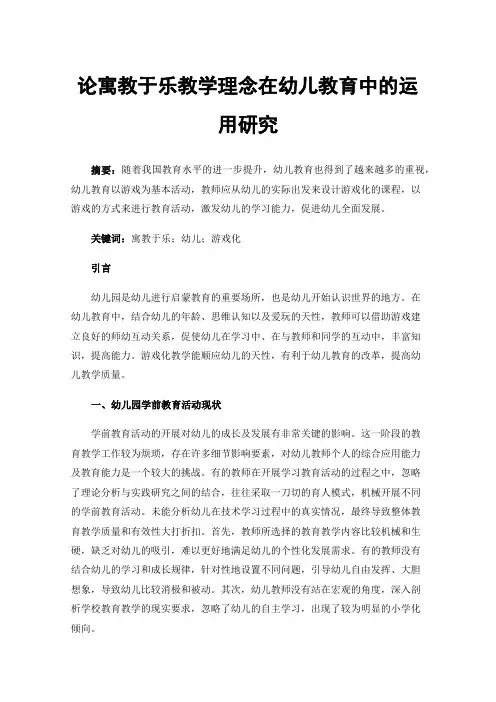 论寓教于乐教学理念在幼儿教育中的运用研究

摘要：随着我国教育水平的进一步提升，幼儿教育也得到了越来越多的重视，幼儿教育以游戏为基本活动，教师应从幼儿的实际出发来设计游戏化的课程，以游戏的方式来进行教育活动，激发幼儿的学习能力，促进幼儿全面发展。

关键词：寓教于乐；幼儿；游戏化

引言

幼儿园是幼儿进行启蒙教育的重要场所，也是幼儿开始认识世界的地方。在幼儿教育中，结合幼儿的年龄、思维认知以及爱玩的天性，教师可以借助游戏建立良好的师幼互动关系，促使幼儿在学习中、在与教师和同学的互动中，丰富知识，提高能力。游戏化教学能顺应幼儿的天性，有利于幼儿教育的改革，提高幼儿教学质量。

一、幼儿园学前教育活动现状

学前教育活动的开展对幼儿的成长及发展有非常关键的影响。这一阶段的教育教学工作较为烦琐，存在许多细节影响要素，对幼儿教师个人的综合应用能力及教育能力是一个较大的挑战。有的教师在开展学习教育活动的过程之中，忽略了理论分析与实践研究之间的结合，往往采取一刀切的育人模式，机械开展不同的学前教育活动。未能分析幼儿在技术学习过程中的真实情况，最终导致整体教育教学质量和有效性大打折扣。首先，教师所选择的教育教学内容比较机械和生硬，缺乏对幼儿的吸引，难以更好地满足幼儿的个性化发展需求。有的教师没有结合幼儿的学习和成长规律，针对性地设置不同问题，引导幼儿自由发挥、大胆想象，导致幼儿比较消极和被动。其次，幼儿教师没有站在宏观的角度，深入剖析学校教育教学的现实要求，忽略了幼儿的自主学习，出现了较为明显的小学化倾向。